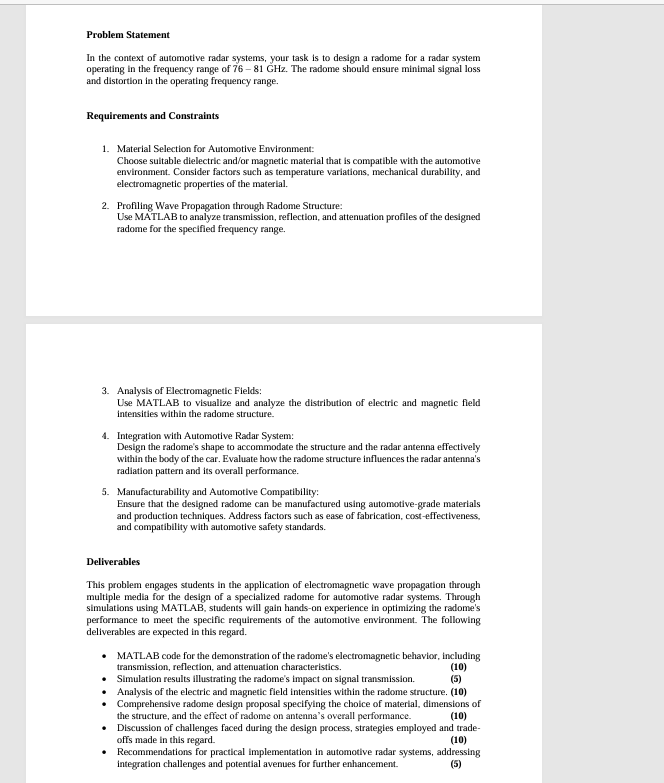 **Problem Statement**

In the context of automotive radar systems, your task is to design a radome for a radar system operating in the frequency range of 76 – 81 GHz. The radome should ensure minimal signal loss and distortion in the operating frequency range.

**Requirements and Constraints**

1. Material Selection for Automotive Environment:
Choose suitable dielectric and/or magnetic material that is compatible with the automotive environment. Consider factors such as temperature variations, mechanical durability, and electromagnetic properties of the material.

2. Profiling Wave Propagation through Radome Structure:
Use MATLAB to analyze transmission, reflection, and attenuation profiles of the designed radome for the specified frequency range.

3. Analysis of Electromagnetic Fields:
Use MATLAB to visualize and analyze the distribution of electric and magnetic field intensities within the radome structure.

4. Integration with Automotive Radar System:
Design the radome's shape to accommodate the structure and the radar antenna effectively within the body of the car. Evaluate how the radome structure influences the radar antenna's radiation pattern and its overall performance.

5. Manufacturability and Automotive Compatibility:
Ensure that the designed radome can be manufactured using automotive-grade materials and production techniques. Address factors such as ease of fabrication, cost-effectiveness, and compatibility with automotive safety standards.

**Deliverables**

This problem engages students in the application of electromagnetic wave propagation through multiple media for the design of a specialized radome for automotive radar systems. Through simulations using MATLAB, students will gain hands-on experience in optimizing the radome's performance to meet the specific requirements of the automotive environment. The following deliverables are expected in this regard.

• MATLAB code for the demonstration of the radome's electromagnetic behavior, including transmission, reflection, and attenuation characteristics. **(10)**
• Simulation results illustrating the radome's impact on signal transmission. **(5)**
• Analysis of the electric and magnetic field intensities within the radome structure. **(10)**
• Comprehensive radome design proposal specifying the choice of material, dimensions of the structure, and the effect of radome on antenna's overall performance. **(10)**
• Discussion of challenges faced during the design process, strategies employed and trade-offs made in this regard. **(10)**
• Recommendations for practical implementation in automotive radar systems, addressing integration challenges and potential avenues for further enhancement. **(5)**